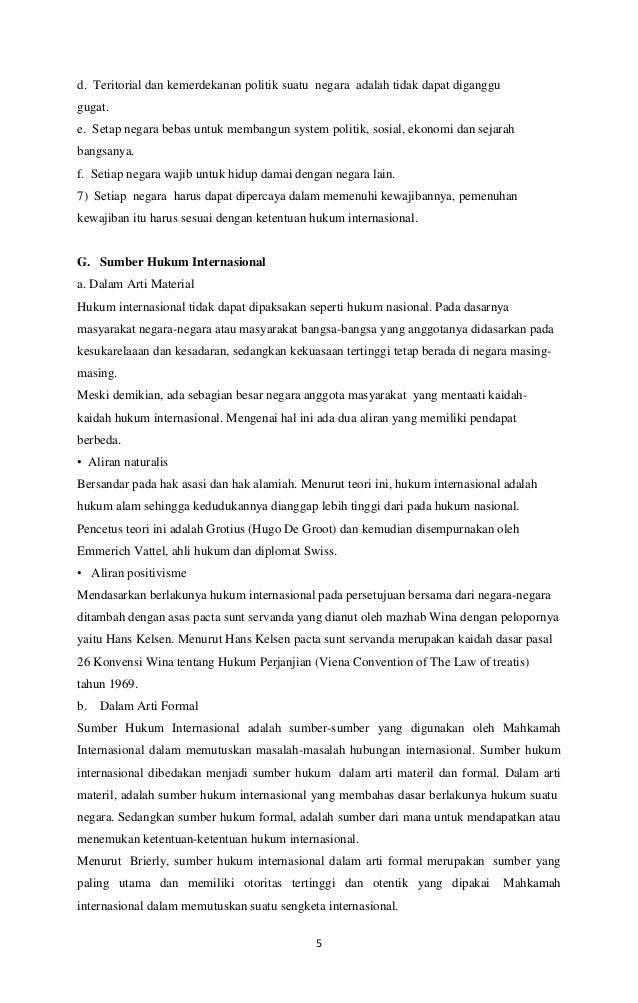 d. Teritorial dan kemerdekanan politik suatu negara adalah tidak dapat diganggu gugat.
e. Setap negara bebas untuk membangun system politik, sosial, ekonomi dan sejarah bangsanya.
f. Setiap negara wajib untuk hidup damai dengan negara lain.
7) Setiap negara harus dapat dipercaya dalam memenuhi kewajibannya, pemenuhan kewajiban itu harus sesuai dengan ketentuan hukum internasional.

G. Sumber Hukum Internasional
a. Dalam Arti Material
Hukum internasional tidak dapat dipaksakan seperti hukum nasional. Pada dasarnya masyarakat negara-negara atau masyarakat bangsa-bangsa yang anggotanya didasarkan pada kesukarelaaan dan kesadaran, sedangkan kekuasaan tertinggi tetap berada di negara masing-masing.
Meski demikian, ada sebagian besar negara anggota masyarakat yang mentaati kaidah-kaidah hukum internasional. Mengenai hal ini ada dua aliran yang memiliki pendapat berbeda.
• Aliran naturalis
Bersandar pada hak asasi dan hak alamiah. Menurut teori ini, hukum internasional adalah hukum alam sehingga kedudukannya dianggap lebih tinggi dari pada hukum nasional. Pencetus teori ini adalah Grotius (Hugo De Groot) dan kemudian disempurnakan oleh Emmerich Vattel, ahli hukum dan diplomat Swiss.
• Aliran positivisme
Mendasarkan berlakunya hukum internasional pada persetujuan bersama dari negara-negara ditambah dengan asas pacta sunt servanda yang dianut oleh mazhab Wina dengan pelopornya yaitu Hans Kelsen. Menurut Hans Kelsen pacta sunt servanda merupakan kaidah dasar pasal 26 Konvensi Wina tentang Hukum Perjanjian (Viena Convention of The Law of treatis) tahun 1969.
b. Dalam Arti Formal
Sumber Hukum Internasional adalah sumber-sumber yang digunakan oleh Mahkamah Internasional dalam memutuskan masalah-masalah hubungan internasional. Sumber hukum internasional dibedakan menjadi sumber hukum dalam arti materil dan formal. Dalam arti materil, adalah sumber hukum internasional yang membahas dasar berlakunya hukum suatu negara. Sedangkan sumber hukum formal, adalah sumber dari mana untuk mendapatkan atau menemukan ketentuan-ketentuan hukum internasional.
Menurut Brierly, sumber hukum internasional dalam arti formal merupakan sumber yang paling utama dan memiliki otoritas tertinggi dan otentik yang dipakai Mahkamah internasional dalam memutuskan suatu sengketa internasional.

5